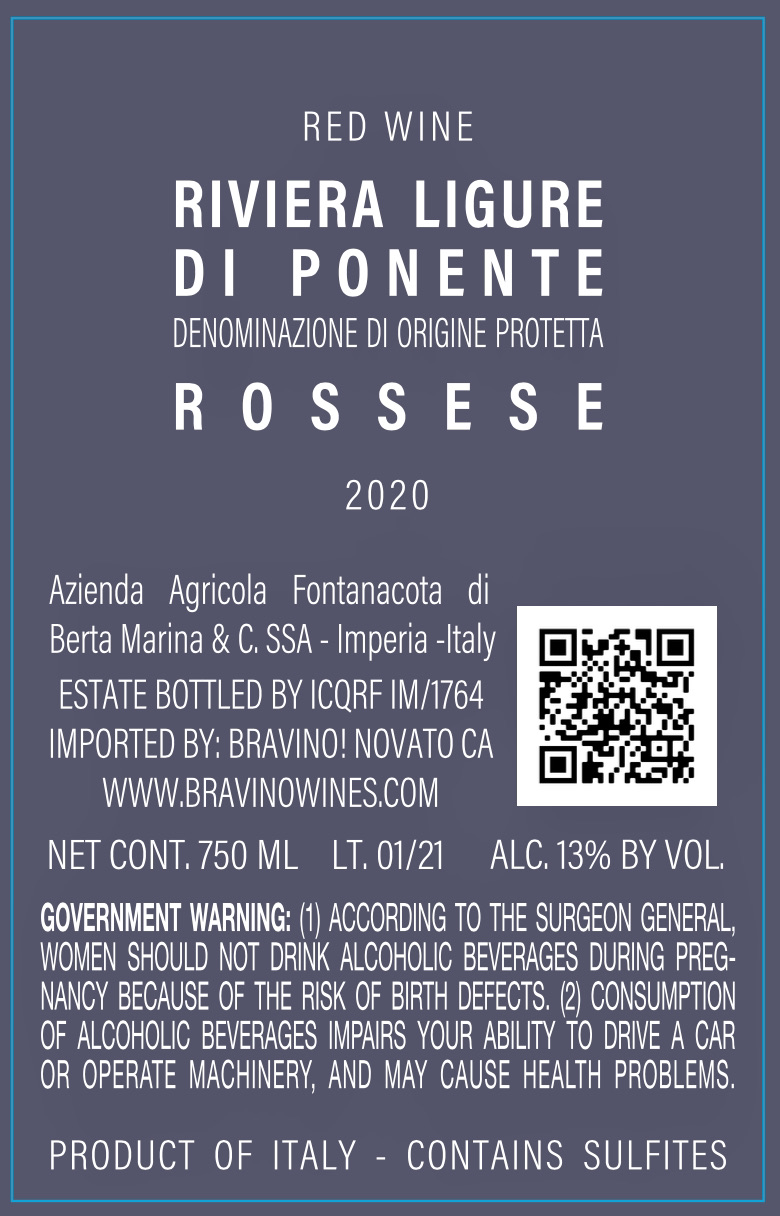 RED WINE

RIVIERA LIGURE
DI PONENTE
DENOMINAZIONE DI ORIGINE PROTETTA

ROSSESE

2020

Azienda Agricola Fontanacota di Berta Marina & C. SSA - Imperia -Italy
ESTATE BOTTLED BY ICQRF IM/1764
IMPORTED BY: BRAVINO! NOVATO CA
WWW.BRAVINOWINES.COM

NET CONT. 750 ML LT. 01/21 ALC. 13% BY VOL.

GOVERNMENT WARNING: (1) ACCORDING TO THE SURGEON GENERAL, WOMEN SHOULD NOT DRINK ALCOHOLIC BEVERAGES DURING PREGNANCY BECAUSE OF THE RISK OF BIRTH DEFECTS. (2) CONSUMPTION OF ALCOHOLIC BEVERAGES IMPAIRS YOUR ABILITY TO DRIVE A CAR OR OPERATE MACHINERY, AND MAY CAUSE HEALTH PROBLEMS.

PRODUCT OF ITALY - CONTAINS SULFITES